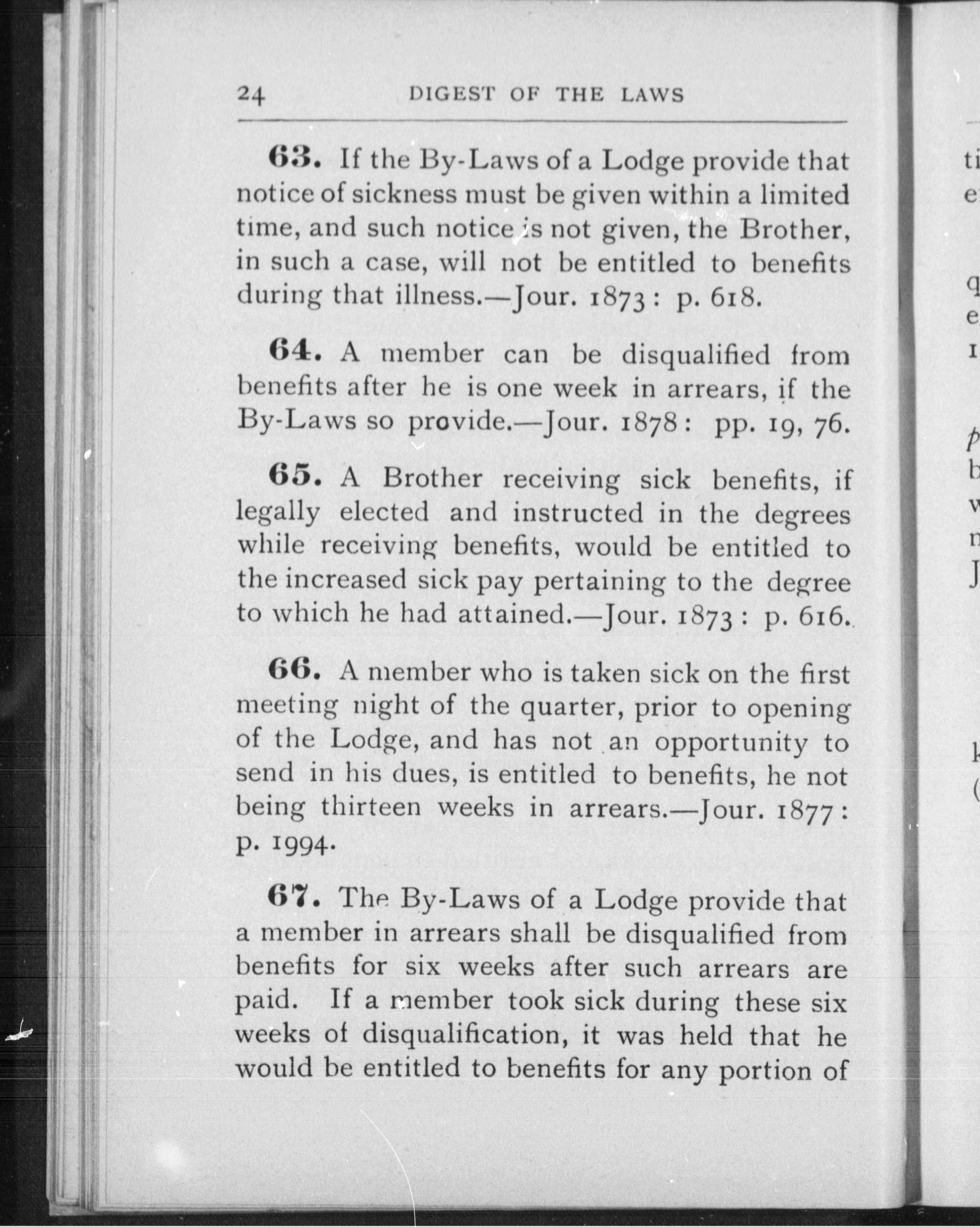 24 DIGEST OF THE LAWS

63. If the By-Laws of a Lodge provide that notice of sickness must be given within a limited time, and such notice is not given, the Brother, in such a case, will not be entitled to benefits during that illness.—Jour. 1873: p. 618.

64. A member can be disqualified from benefits after he is one week in arrears, if the By-Laws so provide.—Jour. 1878: pp. 19, 76.

65. A Brother receiving sick benefits, if legally elected and instructed in the degrees while receiving benefits, would be entitled to the increased sick pay pertaining to the degree to which he had attained.—Jour. 1873: p. 616.

66. A member who is taken sick on the first meeting night of the quarter, prior to opening of the Lodge, and has not an opportunity to send in his dues, is entitled to benefits, he not being thirteen weeks in arrears.—Jour. 1877: p. 1994.

67. The By-Laws of a Lodge provide that a member in arrears shall be disqualified from benefits for six weeks after such arrears are paid. If a member took sick during these six weeks of disqualification, it was held that he would be entitled to benefits for any portion of